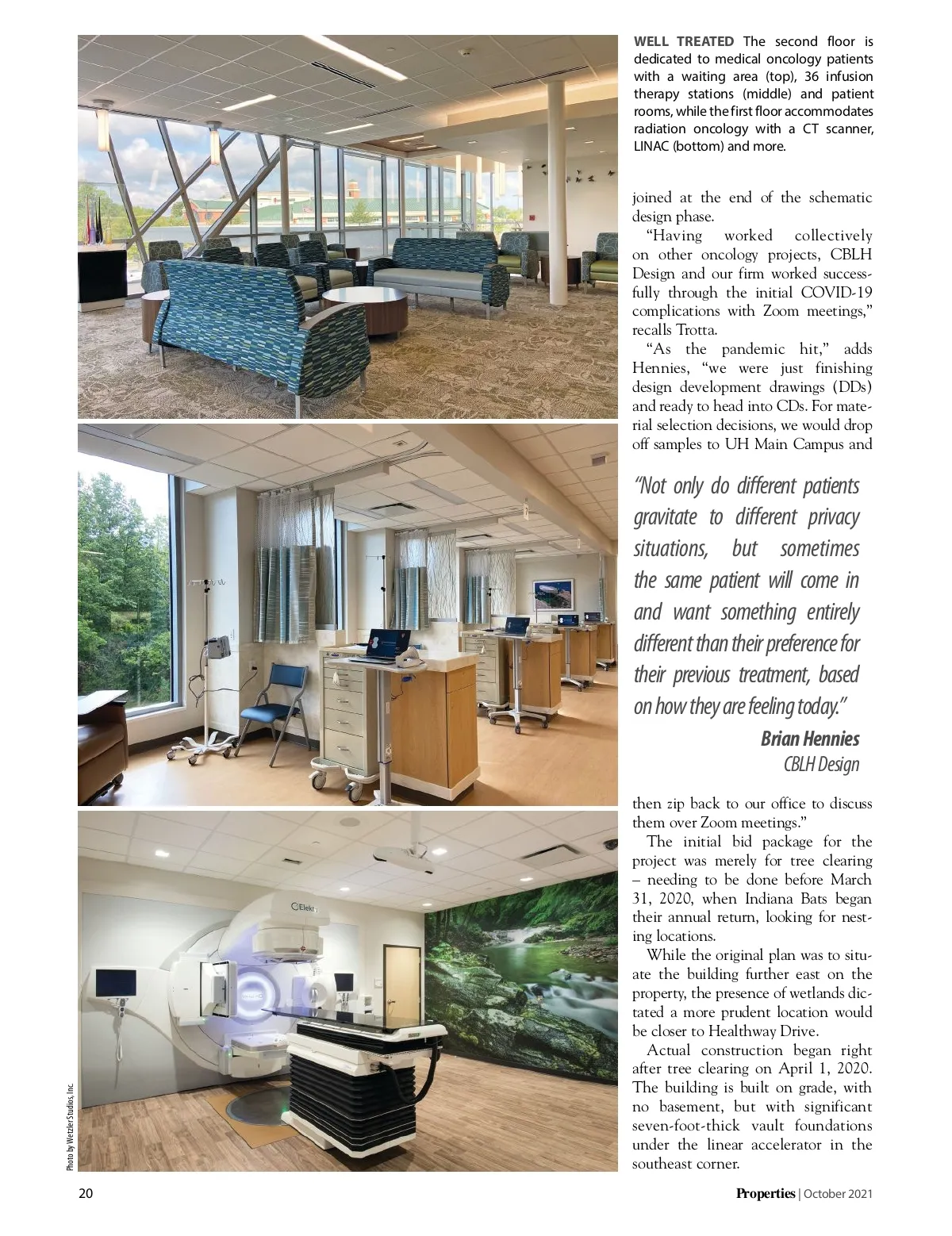 WELL TREATED The second floor is dedicated to medical oncology patients with a waiting area (top), 36 infusion therapy stations (middle) and patient rooms, while the first floor accommodates radiation oncology with a CT scanner, LINAC (bottom) and more.

joined at the end of the schematic design phase.

"Having worked collectively on other oncology projects, CBLH Design and our firm worked successfully through the initial COVID-19 complications with Zoom meetings," recalls Trotta.

"As the pandemic hit," adds Hennies, "we were just finishing design development drawings (DDs) and ready to head into CDs. For material selection decisions, we would drop off samples to UH Main Campus and

"Not only do different patients gravitate to different privacy situations, but sometimes the same patient will come in and want something entirely different than their preference for their previous treatment, based on how they are feeling today."

Brian Hennies
CBLH Design

then zip back to our office to discuss them over Zoom meetings."

The initial bid package for the project was merely for tree clearing – needing to be done before March 31, 2020, when Indiana Bats began their annual return, looking for nesting locations.

While the original plan was to situate the building further east on the property, the presence of wetlands dictated a more prudent location would be closer to Healthway Drive.

Actual construction began right after tree clearing on April 1, 2020. The building is built on grade, with no basement, but with significant seven-foot-thick vault foundations under the linear accelerator in the southeast corner.

Elekta

Photo by Wetzler Studios, Inc.

20

Properties | October 2021